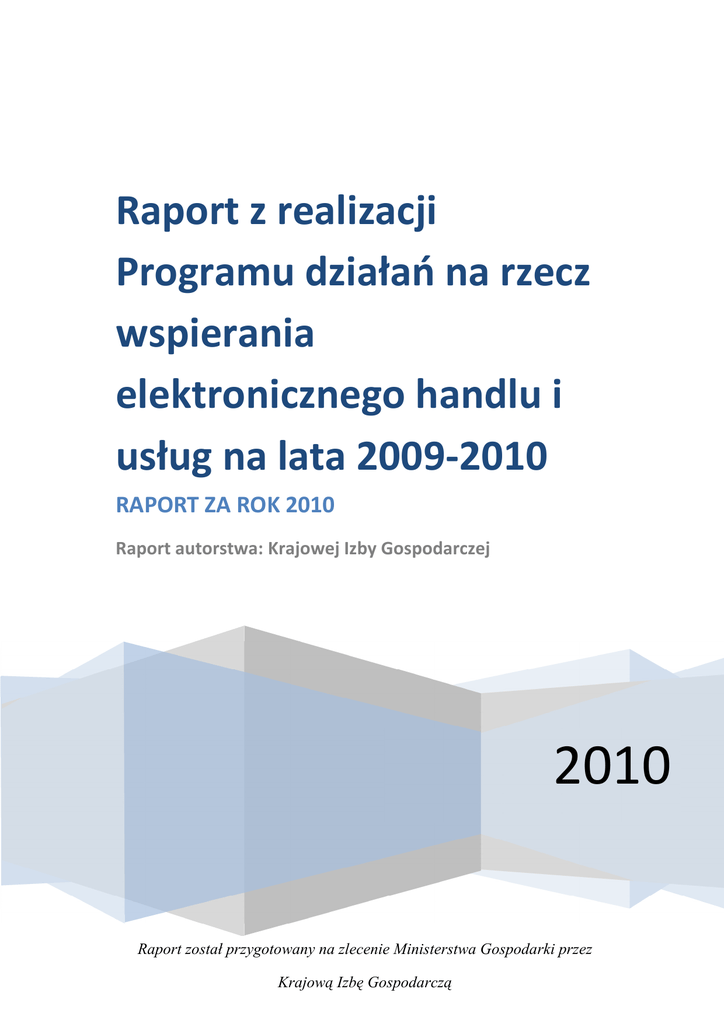 Raport z realizacji Programu działań na rzecz wspierania elektronicznego handlu i usług na lata 2009-2010

RAPORT ZA ROK 2010

Raport autorstwa: Krajowej Izby Gospodarczej

2010

Raport został przygotowany na zlecenie Ministerstwa Gospodarki przez

Krajową Izbę Gospodarczą